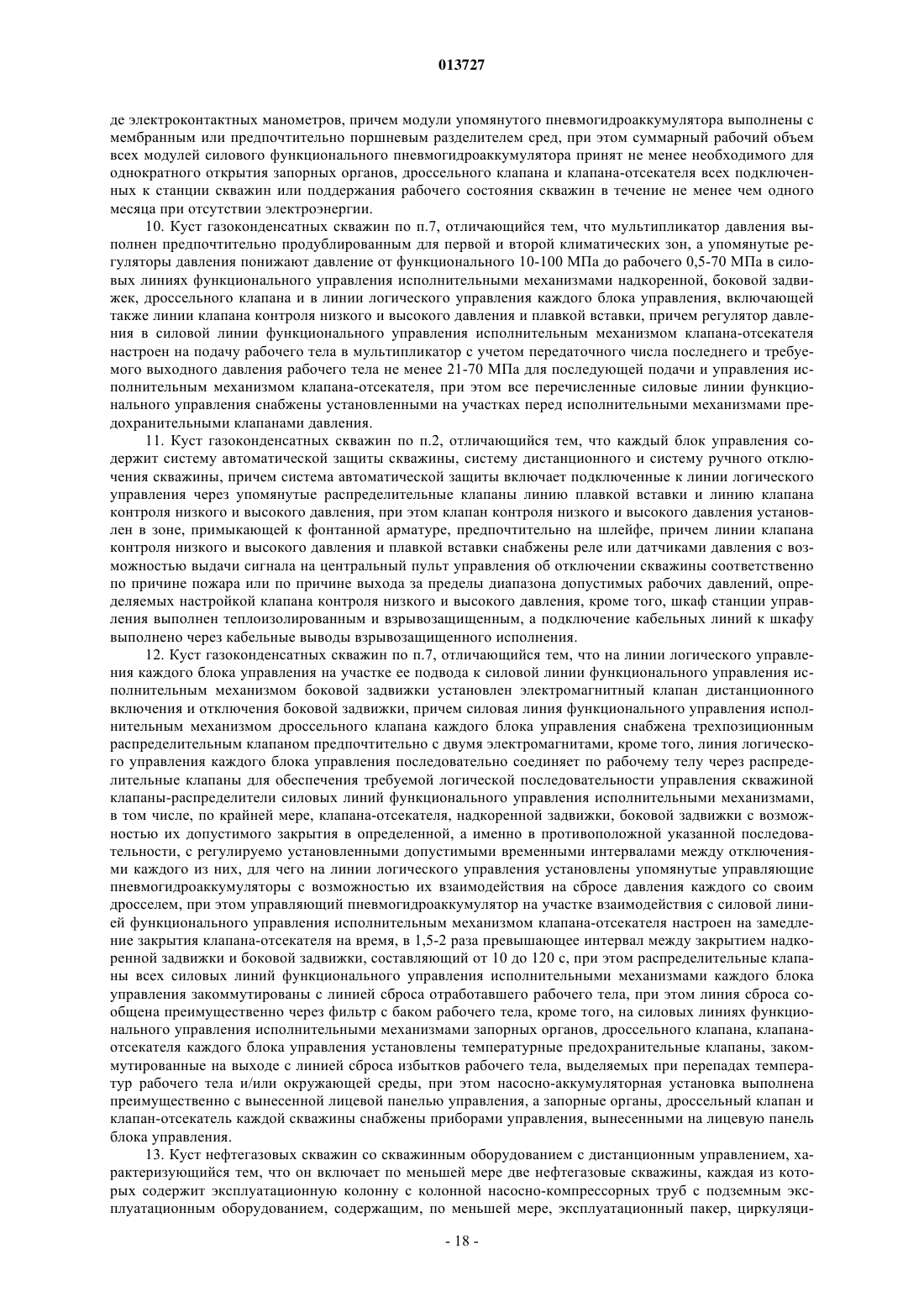 013727

де электроконтактных манометров, причем модули упомянутого пневмогидроаккумулятора выполнены с мембранным или предпочтительно поршневым разделителем сред, при этом суммарный рабочий объем всех модулей силового функционального пневмогидроаккумулятора принят не менее необходимого для однократного открытия запорных органов, дроссельного клапана и клапана-отсекателя всех подключенных к станции скважин или поддержания рабочего состояния скважин в течение не менее чем одного месяца при отсутствии электроэнергии.

10. Куст газоконденсатных скважин по п.7, отличающийся тем, что мультипликатор давления выполнен предпочтительно продублированным для первой и второй климатических зон, а упомянутые регуляторы давления понижают давление от функционального 10-100 МПа до рабочего 0,5-70 МПа в силовых линиях функционального управления исполнительными механизмами надкоренной, боковой задвижек, дроссельного клапана и в линии логического управления каждого блока управления, включающей также линии клапана контроля низкого и высокого давления и плавкой вставки, причем регулятор давления в силовой линии функционального управления исполнительным механизмом клапана-отсекателя настроен на подачу рабочего тела в мультипликатор с учетом передаточного числа последнего и требуемого выходного давления рабочего тела не менее 21-70 МПа для последующей подачи и управления исполнительным механизмом клапана-отсекателя, при этом все перечисленные силовые линии функционального управления снабжены установленными на участках перед исполнительными механизмами предохранительными клапанами давления.

11. Куст газоконденсатных скважин по п.2, отличающийся тем, что каждый блок управления содержит систему автоматической защиты скважины, систему дистанционного и систему ручного отключения скважины, причем система автоматической защиты включает подключенные к линии логического управления через упомянутые распределительные клапаны линию плавкой вставки и линию клапана контроля низкого и высокого давления, при этом клапан контроля низкого и высокого давления установлен в зоне, примыкающей к фонтанной арматуре, предпочтительно на шлейфе, причем линии клапана контроля низкого и высокого давления и плавкой вставки снабжены реле или датчиками давления с возможностью выдачи сигнала на центральный пульт управления об отключении скважины соответственно по причине пожара или по причине выхода за пределы диапазона допустимых рабочих давлений, определяемых настройкой клапана контроля низкого и высокого давления, кроме того, шкаф станции управления выполнен теплоизолированным и взрывозащищенным, а подключение кабельных линий к шкафу выполнено через кабельные выводы взрывозащищенного исполнения.

12. Куст газоконденсатных скважин по п.7, отличающийся тем, что на линии логического управления каждого блока управления на участке ее подвода к силовой линии функционального управления исполнительным механизмом боковой задвижки установлен электромагнитный клапан дистанционного включения и отключения боковой задвижки, причем силовая линия функционального управления исполнительным механизмом дроссельного клапана каждого блока управления снабжена трехпозиционным распределительным клапаном предпочтительно с двумя электромагнитами, кроме того, линия логического управления каждого блока управления последовательно соединяет по рабочему телу через распределительные клапаны для обеспечения требуемой логической последовательности управления скважиной клапаны-распределители силовых линий функционального управления исполнительными механизмами, в том числе, по крайней мере, клапана-отсекателя, надкоренной задвижки, боковой задвижки с возможностью их допустимого закрытия в определенной, а именно в противоположной указанной последовательности, с регулируемо установленными допустимыми временными интервалами между отключениями каждого из них, для чего на линии логического управления установлены упомянутые управляющие пневмогидроаккумуляторы с возможностью их взаимодействия на сбросе давления каждого со своим дросселем, при этом управляющий пневмогидроаккумулятор на участке взаимодействия с силовой линией функционального управления исполнительным механизмом клапана-отсекателя настроен на замедление закрытия клапана-отсекателя на время, в 1,5-2 раза превышающее интервал между закрытием надкоренной задвижки и боковой задвижки, составляющий от 10 до 120 с, при этом распределительные клапаны всех силовых линий функционального управления исполнительными механизмами каждого блока управления закоммутированы с линией сброса отработавшего рабочего тела, при этом линия сброса сообщена преимущественно через фильтр с баком рабочего тела, кроме того, на силовых линиях функционального управления исполнительными механизмами запорных органов, дроссельного клапана, клапана-отсекателя каждого блока управления установлены температурные предохранительные клапаны, закоммутированные на выходе с линией сброса избытков рабочего тела, выделяемых при перепадах температур рабочего тела и/или окружающей среды, при этом насосно-аккумуляторная установка выполнена преимущественно с вынесенной лицевой панелью управления, а запорные органы, дроссельный клапан и клапан-отсекатель каждой скважины снабжены приборами управления, вынесенными на лицевую панель блока управления.

13. Куст нефтегазовых скважин со скважинным оборудованием с дистанционным управлением, характеризующийся тем, что он включает по меньшей мере две нефтегазовые скважины, каждая из которых содержит эксплуатационную колонну с колонной насосно-компрессорных труб с подземным эксплуатационным оборудованием, содержащим, по меньшей мере, эксплуатационный пакер, циркуляци-

- 18 -